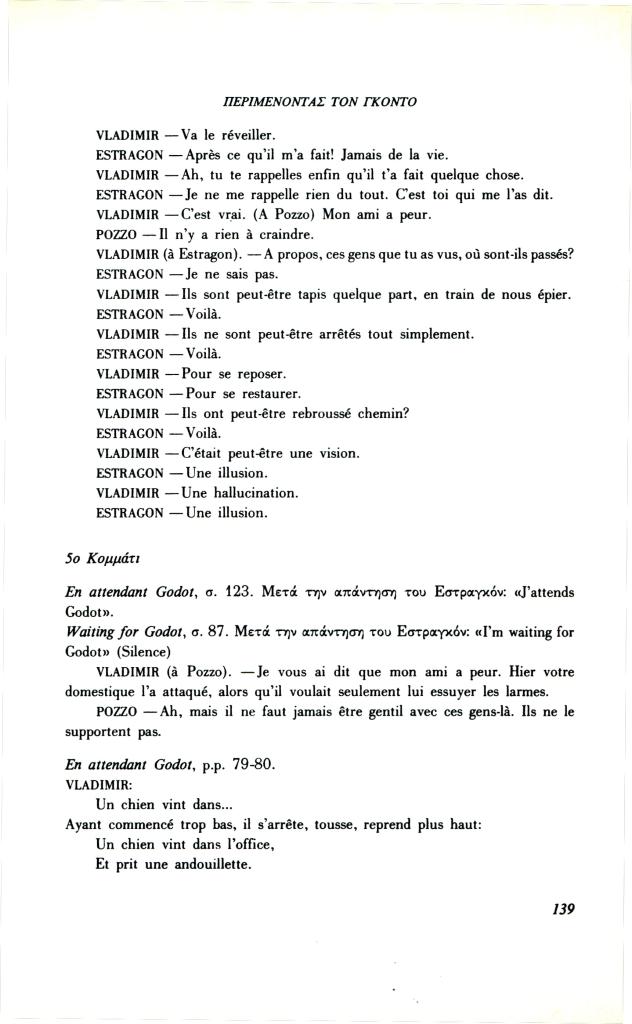 ΠΕΡΙΜΕΝΟΝΤΑΣ ΤΟΝ ΓΚΟΝΤΟ

VLADIMIR — Va le réveiller.
ESTRAGON — Après ce qu'il m'a fait! Jamais de la vie.
VLADIMIR — Ah, tu te rappelles enfin qu'il t'a fait quelque chose.
ESTRAGON — Je ne me rappelle rien du tout. C'est toi qui me l'as dit.
VLADIMIR — C'est vrai. (A Pozzo) Mon ami a peur.
POZZO — Il n'y a rien à craindre.
VLADIMIR (à Estragon). — A propos, ces gens que tu as vus, où sont-ils passés?
ESTRAGON — Je ne sais pas.
VLADIMIR — Ils sont peut-être tapis quelque part, en train de nous épier.
ESTRAGON — Voilà.
VLADIMIR — Ils ne sont peut-être arrêtés tout simplement.
ESTRAGON — Voilà.
VLADIMIR — Pour se reposer.
ESTRAGON — Pour se restaurer.
VLADIMIR — Ils ont peut-être rebroussé chemin?
ESTRAGON — Voilà.
VLADIMIR — C'était peut-être une vision.
ESTRAGON — Une illusion.
VLADIMIR — Une hallucination.
ESTRAGON — Une illusion.

5ο Κομμάτι

En attendant Godot, σ. 123. Μετά την απάντηση του Εστραγκόν: «J'attends Godot».
Waiting for Godot, σ. 87. Μετά την απάντηση του Εστραγκόν: «I'm waiting for Godot» (Silence)

VLADIMIR (à Pozzo). — Je vous ai dit que mon ami a peur. Hier votre domestique l'a attaqué, alors qu'il voulait seulement lui essuyer les larmes.

POZZO — Ah, mais il ne faut jamais être gentil avec ces gens-là. Ils ne le supportent pas.

En attendant Godot, p.p. 79-80.
VLADIMIR:
Un chien vint dans...
Ayant commencé trop bas, il s'arrête, tousse, reprend plus haut:
Un chien vint dans l'office,
Et prit une andouillette.

139